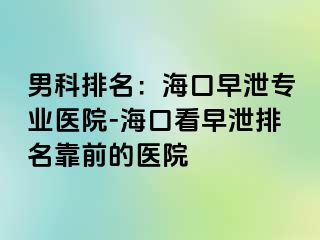 男科排名：海口早泄专业医院-海口看早泄排名靠前的医院